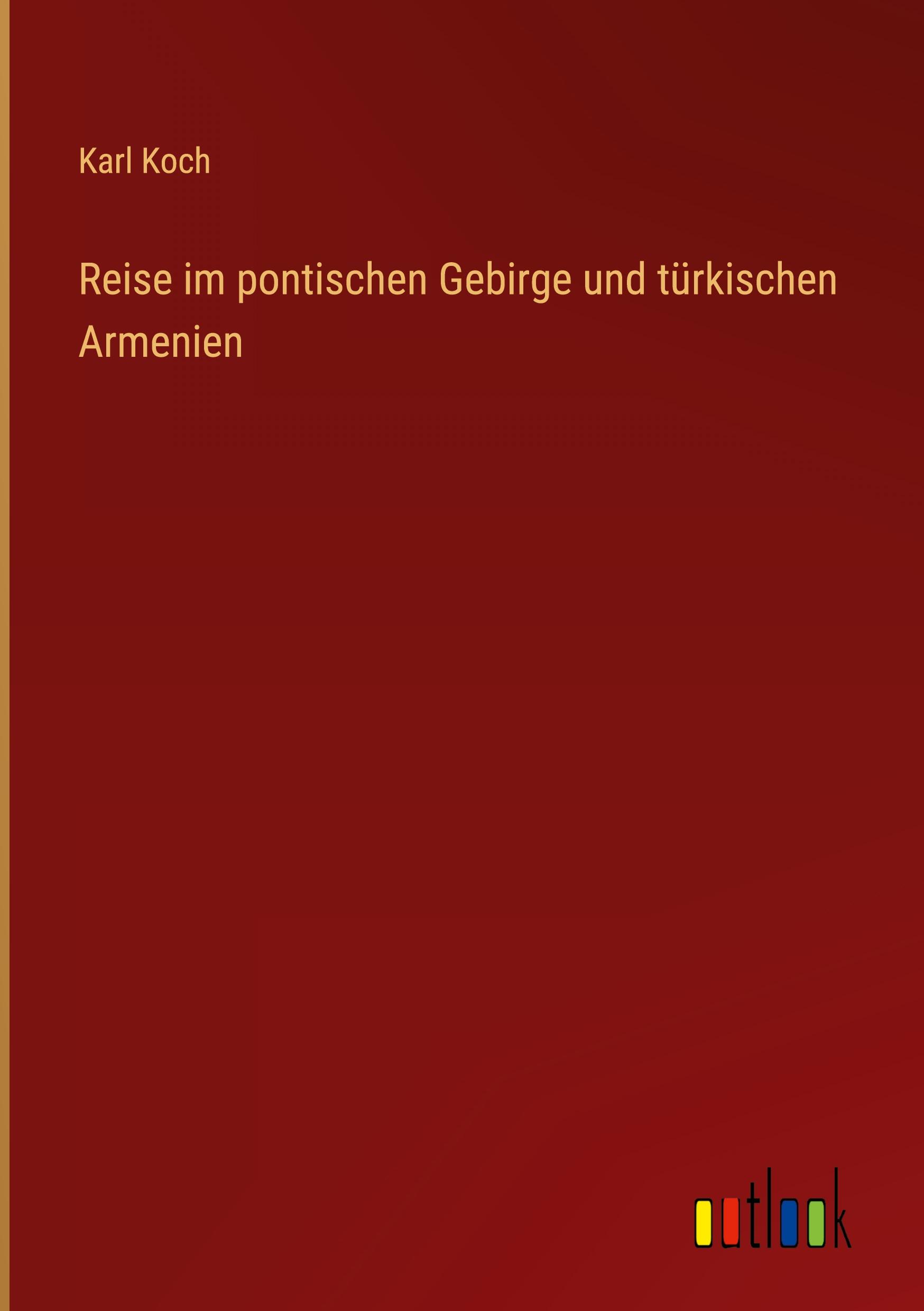 Karl Koch

Reise im pontischen Gebirge und türkischen Armenien

outlook